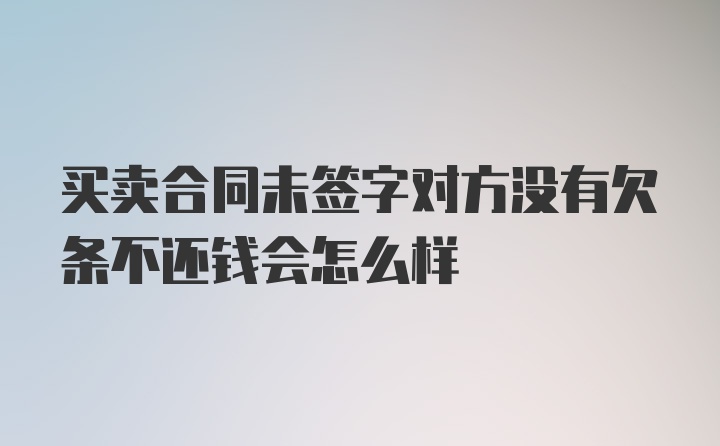 买卖合同未签字对方没有欠条不还钱会怎么样